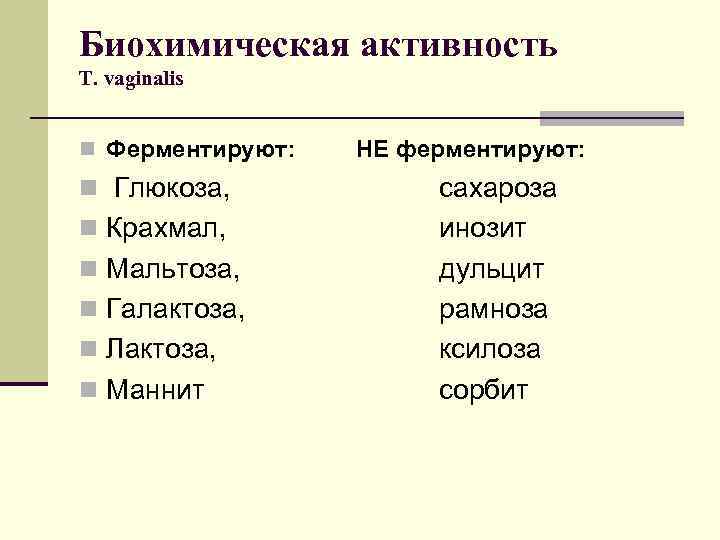 Биохимическая активность
T. vaginalis

Ферментируют: НЕ ферментируют:
Глюкоза, сахароза
Крахмал, инозит
Мальтоза, дульцит
Галактоза, рамноза
Лактоза, ксилоза
Маннит сорбит